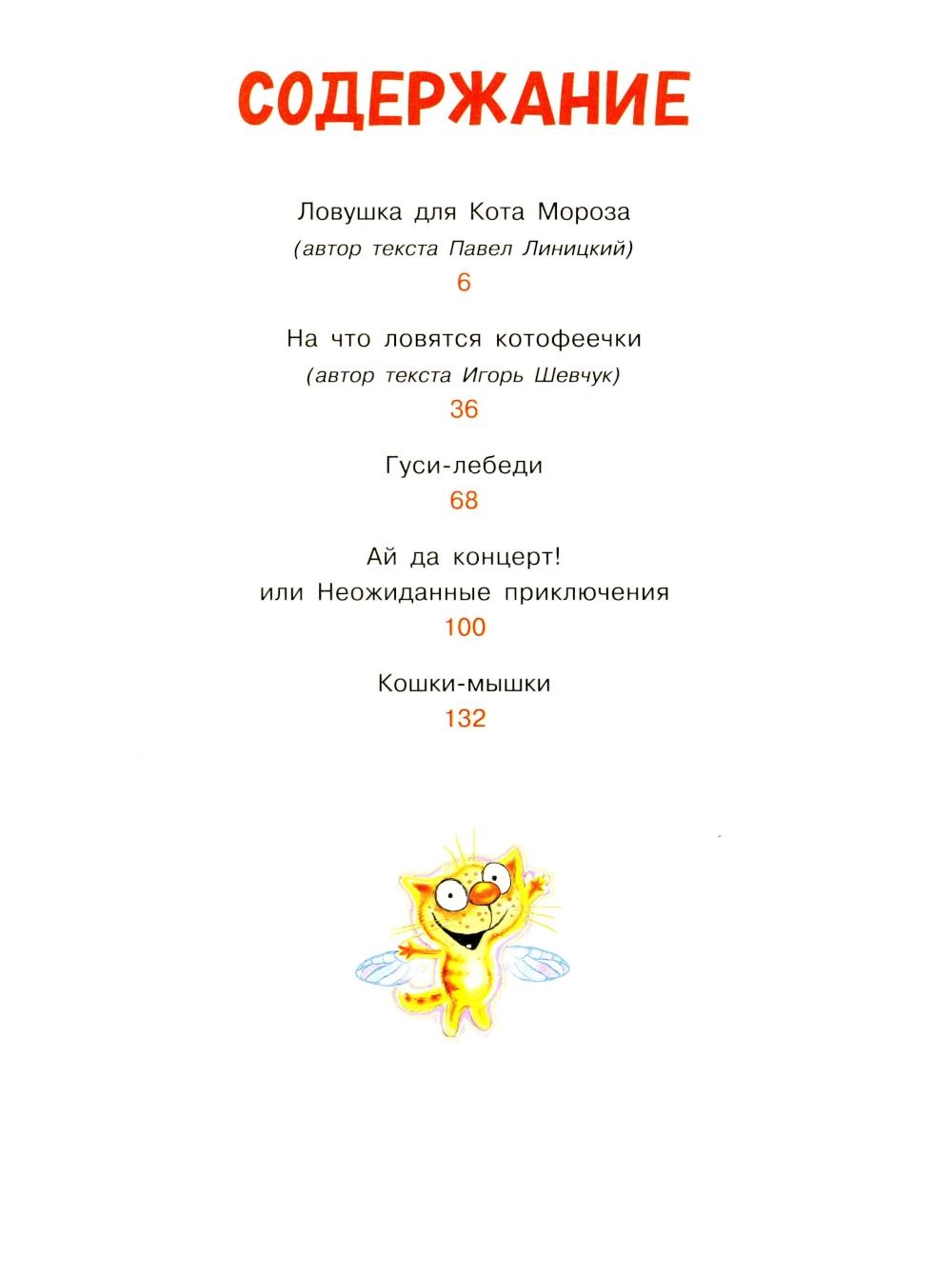 СОДЕРЖАНИЕ

Ловушка для Кота Мороза
(автор текста Павел Линицкий)
6

На что ловятся котофеечки
(автор текста Игорь Шевчук)
36

Гуси-лебеди
68

Ай да концерт!
или Неожиданные приключения
100

Кошки-мышки
132